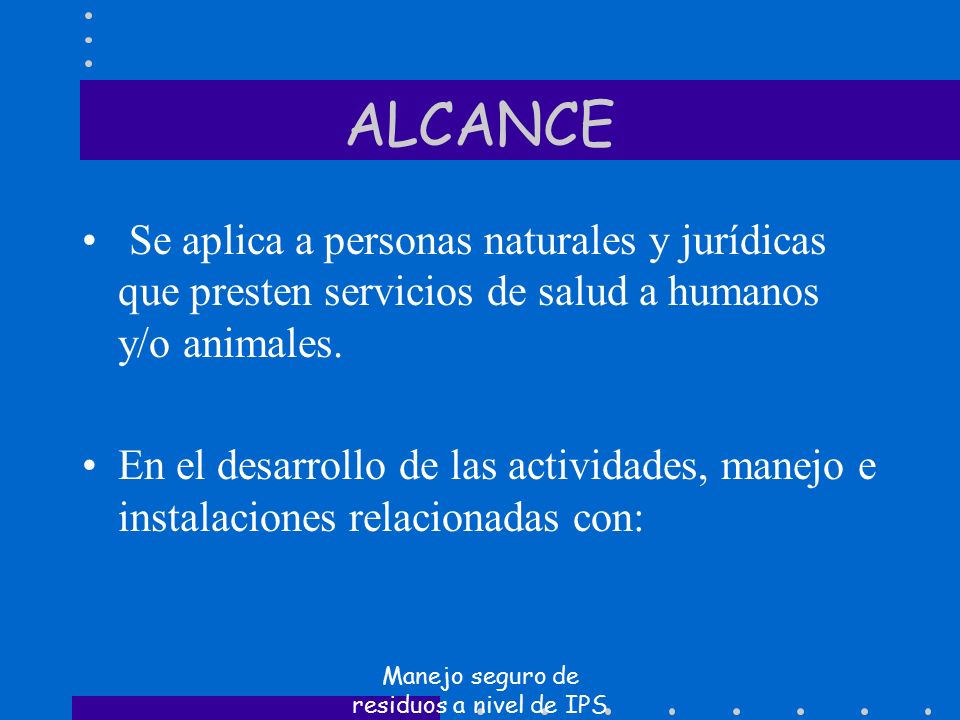 ALCANCE

• Se aplica a personas naturales y jurídicas que presten servicios de salud a humanos y/o animales.

• En el desarrollo de las actividades, manejo e instalaciones relacionadas con:

Manejo seguro de residuos a nivel de IPS